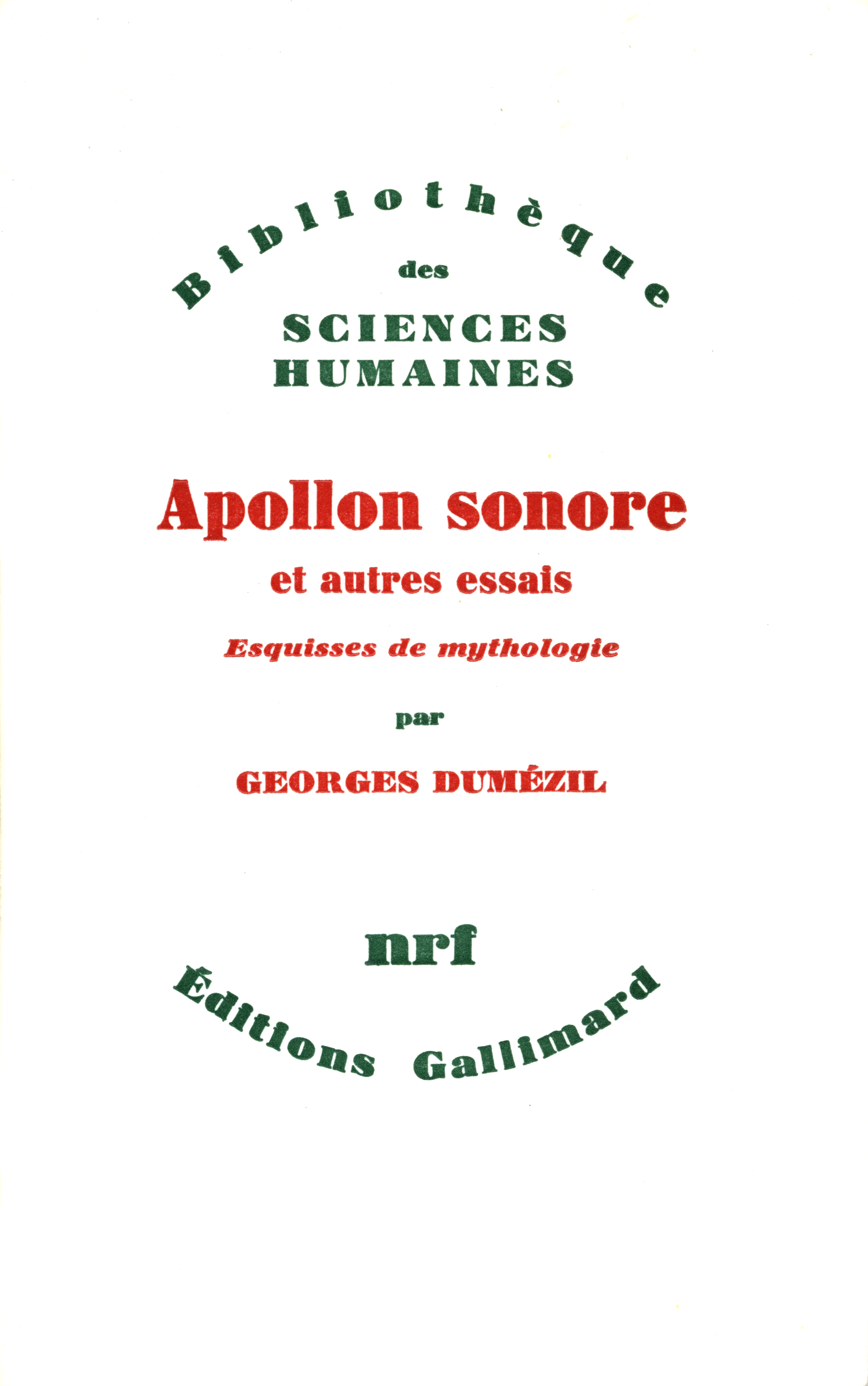 Bibliothèque
des
SCIENCES
HUMAINES

Apollon sonore
et autres essais
Esquisses de mythologie
par
GEORGES DUMÉZIL

nrf
Éditions Gallimard